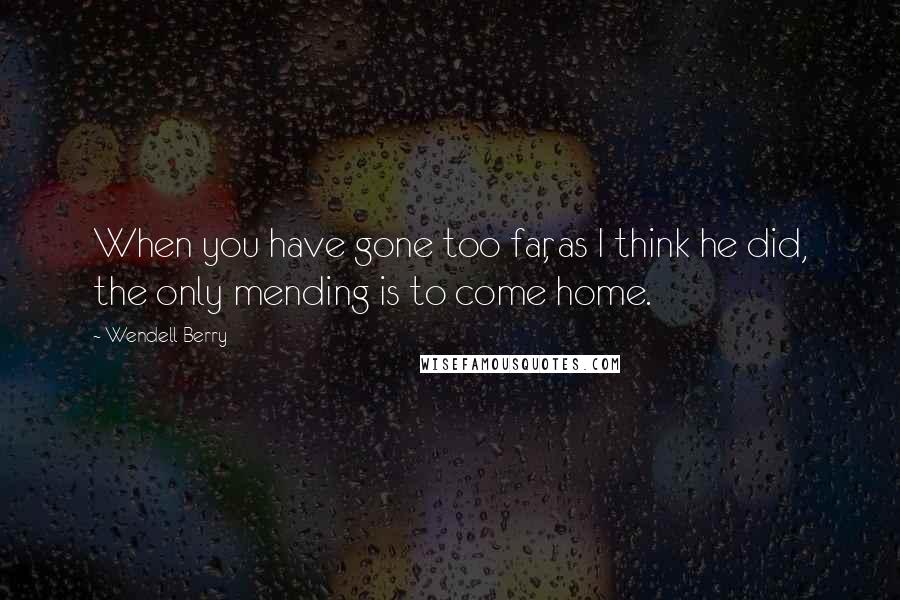 When you have gone too far, as I think he did, the only mending is to come home.

- Wendell Berry

WISEFAMOUSQUOTES.COM